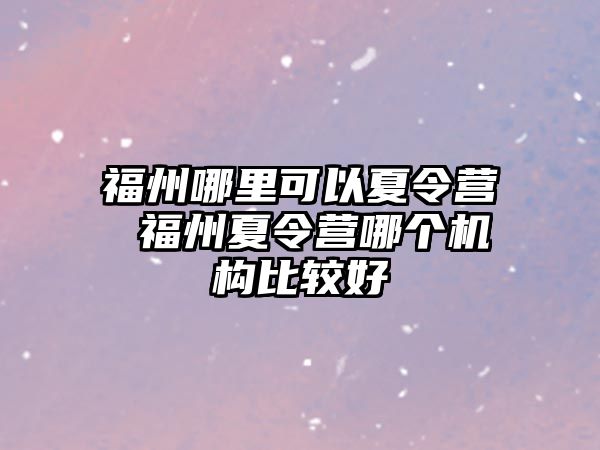 福州哪里可以夏令营 福州夏令营哪个机构比较好